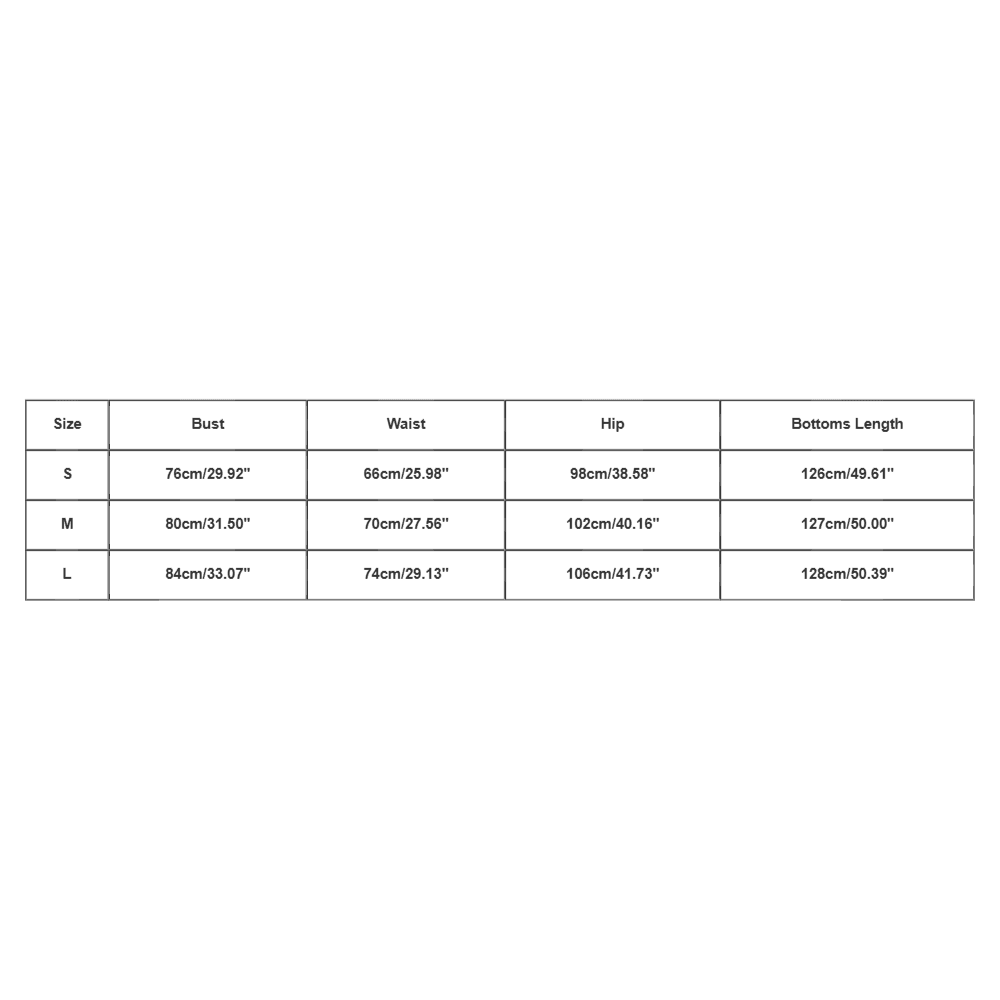 | Size | Bust | Waist | Hip | Bottoms Length |
|---|---|---|---|---|
| S | 76cm/29.92'' | 66cm/25.98'' | 98cm/38.58'' | 126cm/49.61'' |
| M | 80cm/31.50'' | 70cm/27.56'' | 102cm/40.16'' | 127cm/50.00'' |
| L | 84cm/33.07'' | 74cm/29.13'' | 106cm/41.73'' | 128cm/50.39'' |